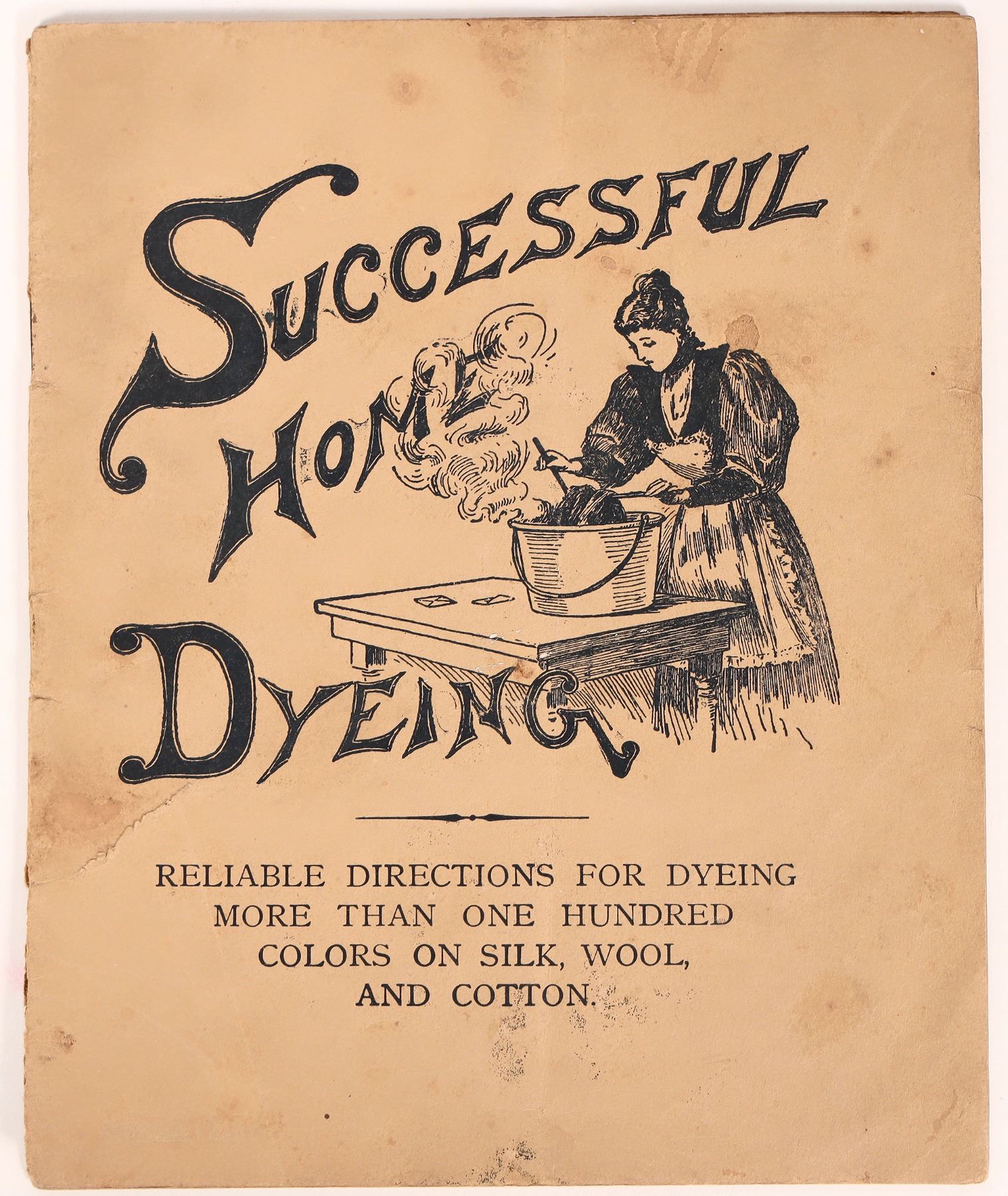 SUCCESSFUL
HOME
DYEING

RELIABLE DIRECTIONS FOR DYEING MORE THAN ONE HUNDRED COLORS ON SILK, WOOL, AND COTTON.